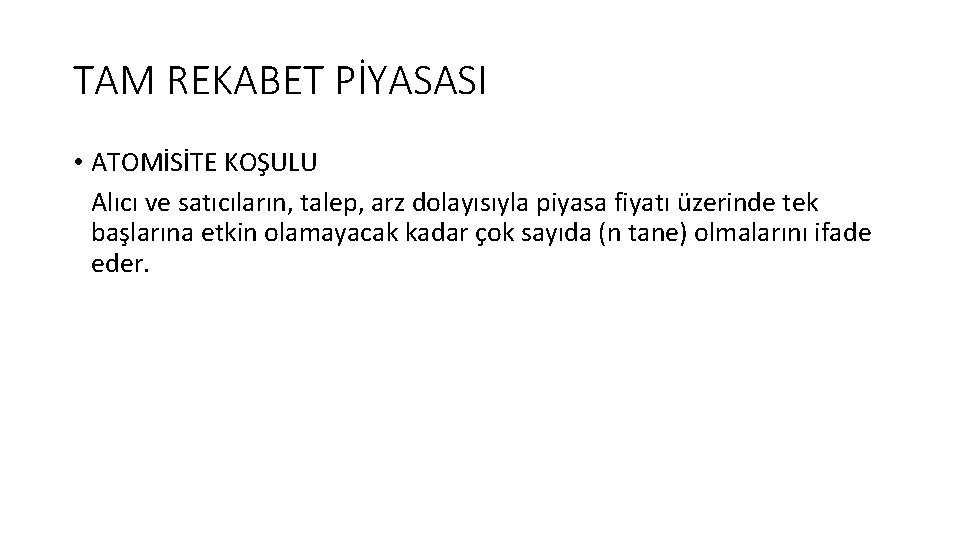 TAM REKABET PİYASASI

• ATOMİSİTE KOŞULU

Alıcı ve satıcıların, talep, arz dolayısıyla piyasa fiyatı üzerinde tek başlarına etkin olamayacak kadar çok sayıda (n tane) olmalarını ifade eder.